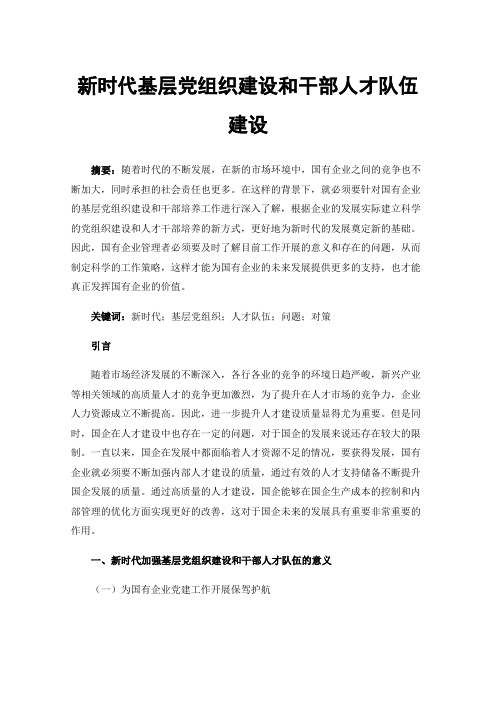 新时代基层党组织建设和干部人才队伍建设

摘要：随着时代的不断发展，在新的市场环境中，国有企业之间的竞争也不断加大，同时承担的社会责任也更多。在这样的背景下，就必须要针对国有企业的基层党组织建设和干部培养工作进行深入了解，根据企业的发展实际建立科学的党组织建设和人才干部培养的新方式，更好地为新时代的发展奠定新的基础。因此，国有企业管理者必须要及时了解目前工作开展的意义和存在的问题，从而制定科学的工作策略，这样才能为国有企业的未来发展提供更多的支持，也才能真正发挥国有企业的价值。

关键词：新时代；基层党组织；人才队伍；问题；对策

引言

随着市场经济发展的不断深入，各行各业的竞争的环境日趋严峻，新兴产业等相关领域的高质量人才的竞争更加激烈，为了提升在人才市场的竞争力，企业人力资源成立不断提高。因此，进一步提升人才建设质量显得尤为重要。但是同时，国企在人才建设中也存在一定的问题，对于国企的发展来说还存在较大的限制。一直以来，国企在发展中都面临着人才资源不足的情况，要获得发展，国有企业就必须要不断加强内部人才建设的质量，通过有效的人才支持储备不断提升国企发展的质量。通过高质量的人才建设，国企能够在国企生产成本的控制和内部管理的优化方面实现更好的改善，这对于国企未来的发展具有重要非常重要的作用。

一、新时代加强基层党组织建设和干部人才队伍的意义

（一）为国有企业党建工作开展保驾护航